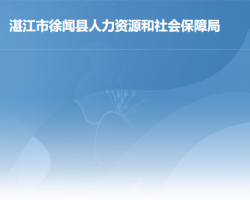 湛江市徐闻县人力资源和社会保障局